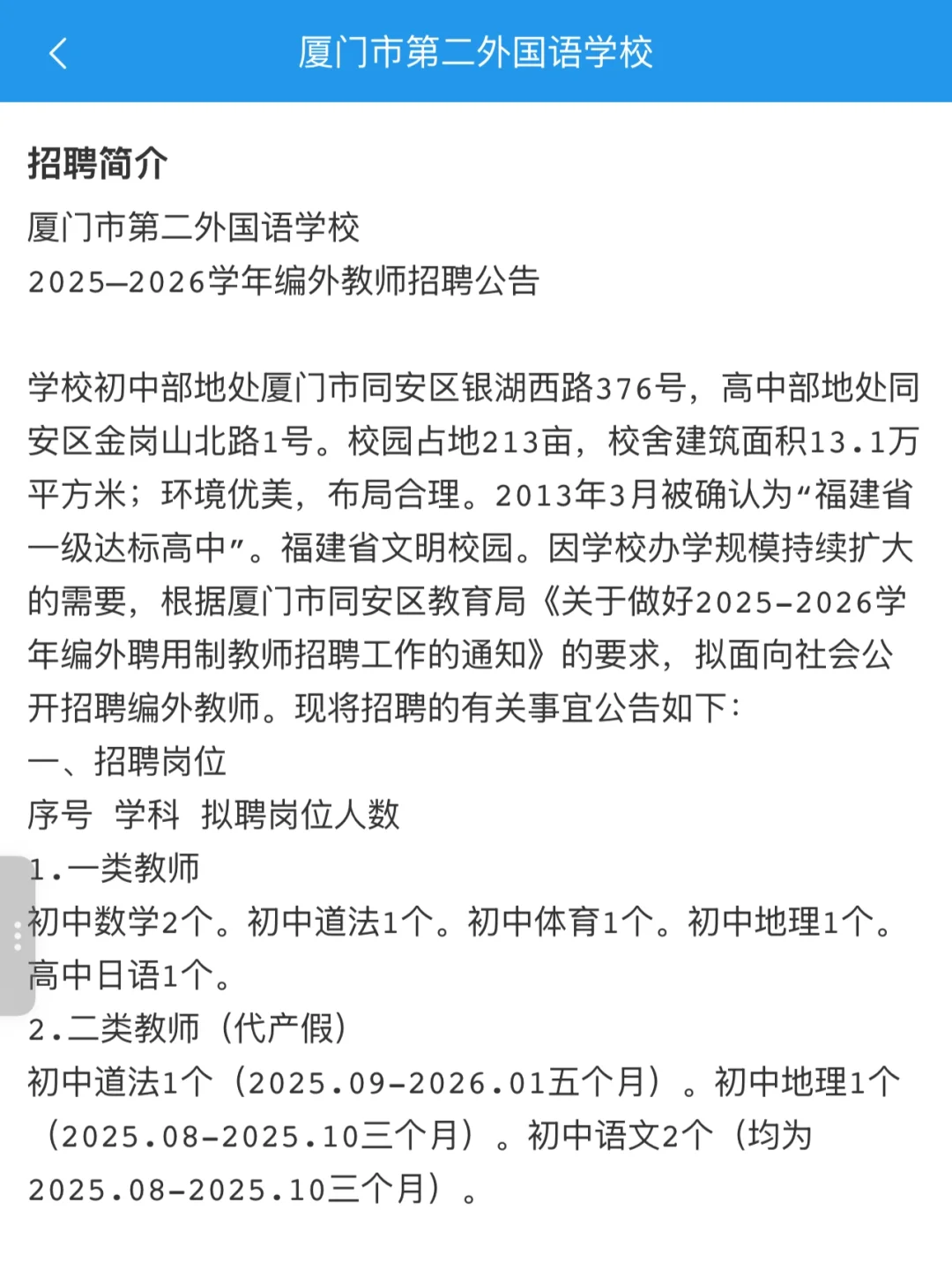 厦门市第二外国语学校

招聘简介

厦门市第二外国语学校
2025—2026学年编外教师招聘公告

学校初中部地处厦门市同安区银湖西路376号，高中部地处同安区金岗山北路1号。校园占地213亩，校舍建筑面积13.1万平方米；环境优美，布局合理。2013年3月被确认为“福建省一级达标高中”。福建省文明校园。因学校办学规模持续扩大的需要，根据厦门市同安区教育局《关于做好2025-2026学年编外聘用制教师招聘工作的通知》的要求，拟面向社会公开招聘编外教师。现将招聘的有关事宜公告如下：
一、招聘岗位
序号 学科 拟聘岗位人数
1.一类教师
初中数学2个。初中道法1个。初中体育1个。初中地理1个。高中日语1个。
2.二类教师（代产假）
初中道法1个（2025.09-2026.01五个月）。初中地理1个（2025.08-2025.10三个月）。初中语文2个（均为2025.08-2025.10三个月）。